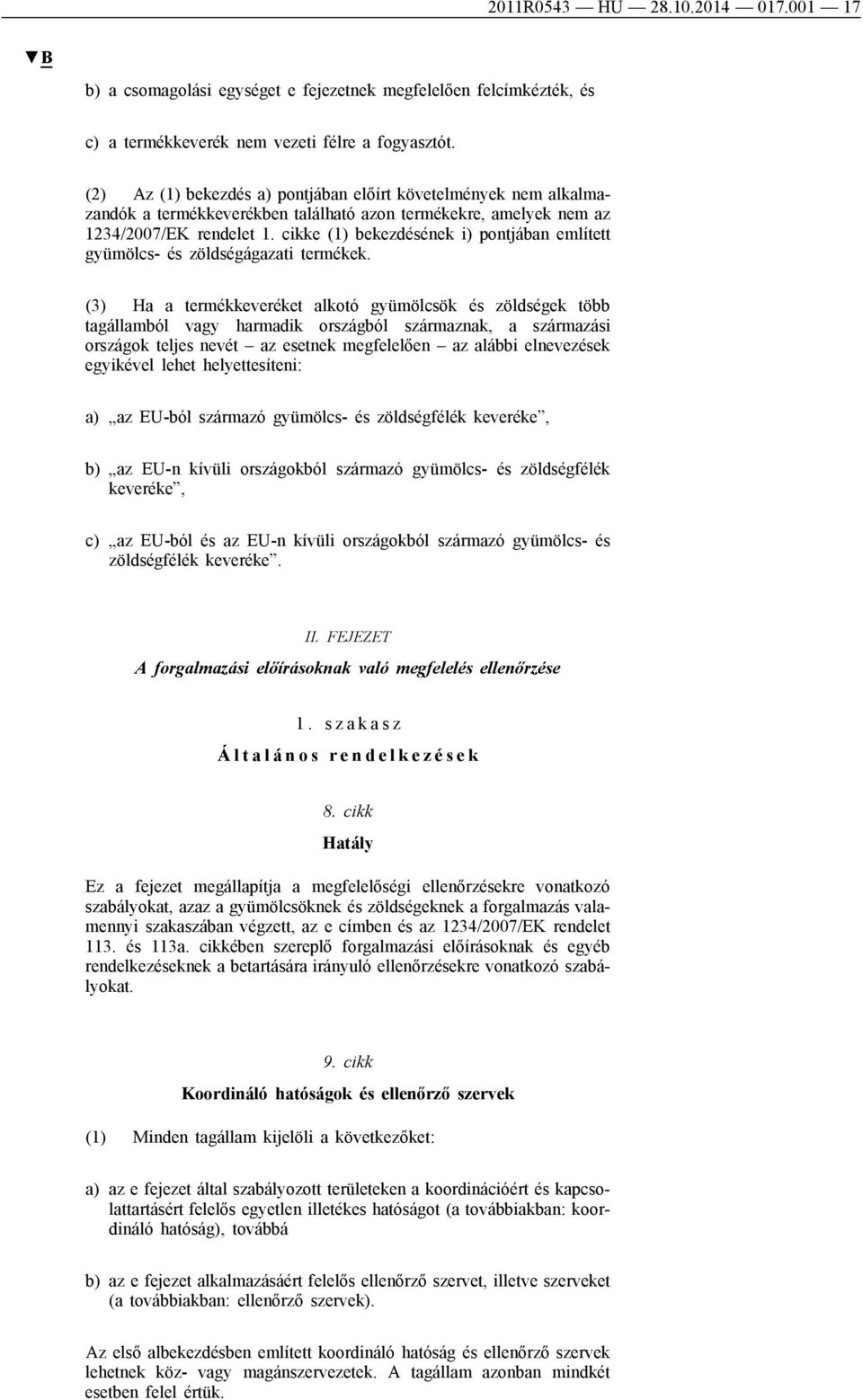 2011R0543 — HU — 28.10.2014 — 017.001 — 17

▼B

b) a csomagolási egységet e fejezetnek megfelelően felcímkézték, és

c) a termékkeverék nem vezeti félre a fogyasztót.

(2) Az (1) bekezdés a) pontjában előírt követelmények nem alkalmazandók a termékkeverékben található azon termékekre, amelyek nem az 1234/2007/EK rendelet 1. cikke (1) bekezdésének i) pontjában említett gyümölcs- és zöldségágazati termékek.

(3) Ha a termékkeveréket alkotó gyümölcsök és zöldségek több tagállamból vagy harmadik országból származnak, a származási országok teljes nevét – az esetnek megfelelően – az alábbi elnevezések egyikével lehet helyettesíteni:

a) „az EU-ból származó gyümölcs- és zöldségfélék keveréke”,

b) „az EU-n kívüli országokból származó gyümölcs- és zöldségfélék keveréke”,

c) „az EU-ból és az EU-n kívüli országokból származó gyümölcs- és zöldségfélék keveréke”.

II. FEJEZET

A forgalmazási előírásoknak való megfelelés ellenőrzése

1. szakasz

Általános rendelkezések

8. cikk

Hatály

Ez a fejezet megállapítja a megfelelőségi ellenőrzésekre vonatkozó szabályokat, azaz a gyümölcsöknek és zöldségeknek a forgalmazás valamennyi szakaszában végzett, az e címben és az 1234/2007/EK rendelet 113. és 113a. cikkében szereplő forgalmazási előírásoknak és egyéb rendelkezéseknek a betartására irányuló ellenőrzésekre vonatkozó szabályokat.

9. cikk

Koordináló hatóságok és ellenőrző szervek

(1) Minden tagállam kijelöli a következőket:

a) az e fejezet által szabályozott területeken a koordinációért és kapcsolattartásért felelős egyetlen illetékes hatóságot (a továbbiakban: koordináló hatóság), továbbá

b) az e fejezet alkalmazásáért felelős ellenőrző szervet, illetve szerveket (a továbbiakban: ellenőrző szervek).

Az első albekezdésben említett koordináló hatóság és ellenőrző szervek lehetnek köz- vagy magánszervezetek. A tagállam azonban mindkét esetben felel értük.